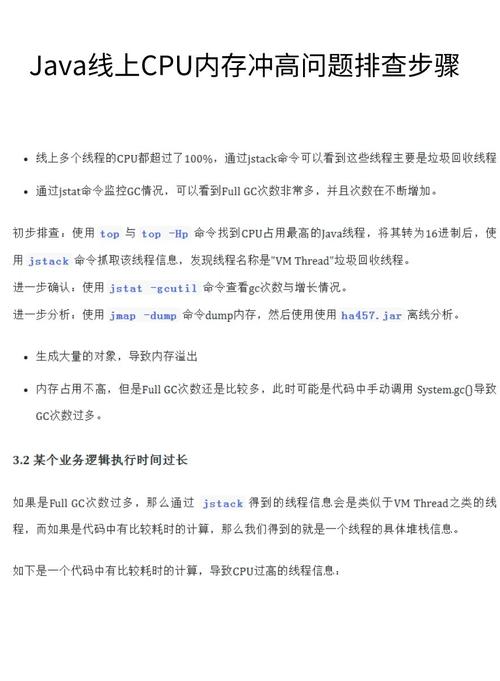 Java线上CPU内存冲高问题排查步骤

- 线上多个线程的CPU都超过了100%，通过jstack命令可以看到这些线程主要是垃圾回收线程
- 通过jstat命令监控GC情况，可以看到Full GC次数非常多，并且次数在不断增加。

初步排查：使用 top 与 top -Hp 命令找到CPU占用最高的Java线程，将其转为16进制后，使用 jstack 命令抓取该线程信息，发现线程名称是"VM Thread"垃圾回收线程。

进一步确认：使用 jstat -gcutil 命令查看gc次数与增长情况。

进一步分析：使用 jmap -dump 命令dump内存，然后使用使用 ha457.jar 离线分析。

- 生成大量的对象，导致内存溢出
- 内存占用不高，但是Full GC次数还是比较多，此时可能是代码中手动调用 System.gc()导致GC次数过多。

3.2 某个业务逻辑执行时间过长

如果是Full GC次数过多，那么通过 jstack 得到的线程信息会是类似于VM Thread之类的线程，而如果是代码中有比较耗时的计算，那么我们得到的就是一个线程的具体堆栈信息。

如下是一个代码中有比较耗时的计算，导致CPU过高的线程信息：